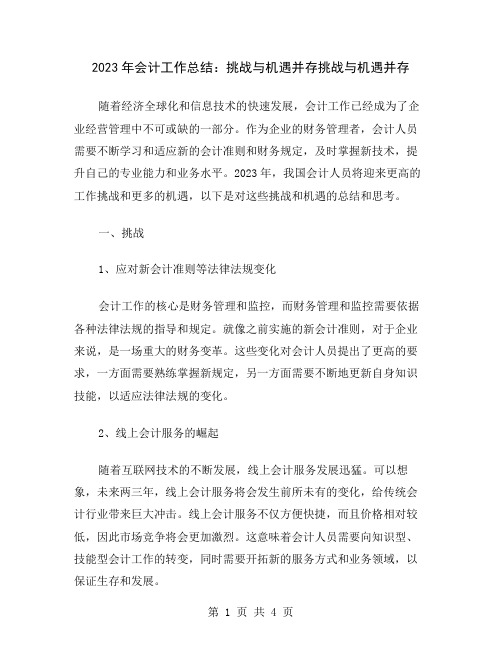 2023 年会计工作总结：挑战与机遇并存挑战与机遇并存

随着经济全球化和信息技术的快速发展，会计工作已经成为了企业经营管理中不可或缺的一部分。作为企业的财务管理者，会计人员需要不断学习和适应新的会计准则和财务规定，及时掌握新技术，提升自己的专业能力和业务水平。2023 年，我国会计人员将迎来更高的工作挑战和更多的机遇，以下是对这些挑战和机遇的总结和思考。

一、挑战

1、应对新会计准则等法律法规变化

会计工作的核心是财务管理和监控，而财务管理和监控需要依据各种法律法规的指导和规定。就像之前实施的新会计准则，对于企业来说，是一场重大的财务变革。这些变化对会计人员提出了更高的要求，一方面需要熟练掌握新规定，另一方面需要不断地更新自身知识技能，以适应法律法规的变化。

2、线上会计服务的崛起

随着互联网技术的不断发展，线上会计服务发展迅猛。可以想象，未来两三年，线上会计服务将会发生前所未有的变化，给传统会计行业带来巨大冲击。线上会计服务不仅方便快捷，而且价格相对较低，因此市场竞争将会更加激烈。这意味着会计人员需要向知识型、技能型会计工作的转变，同时需要开拓新的服务方式和业务领域，以保证生存和发展。

第 1 页 共 4 页